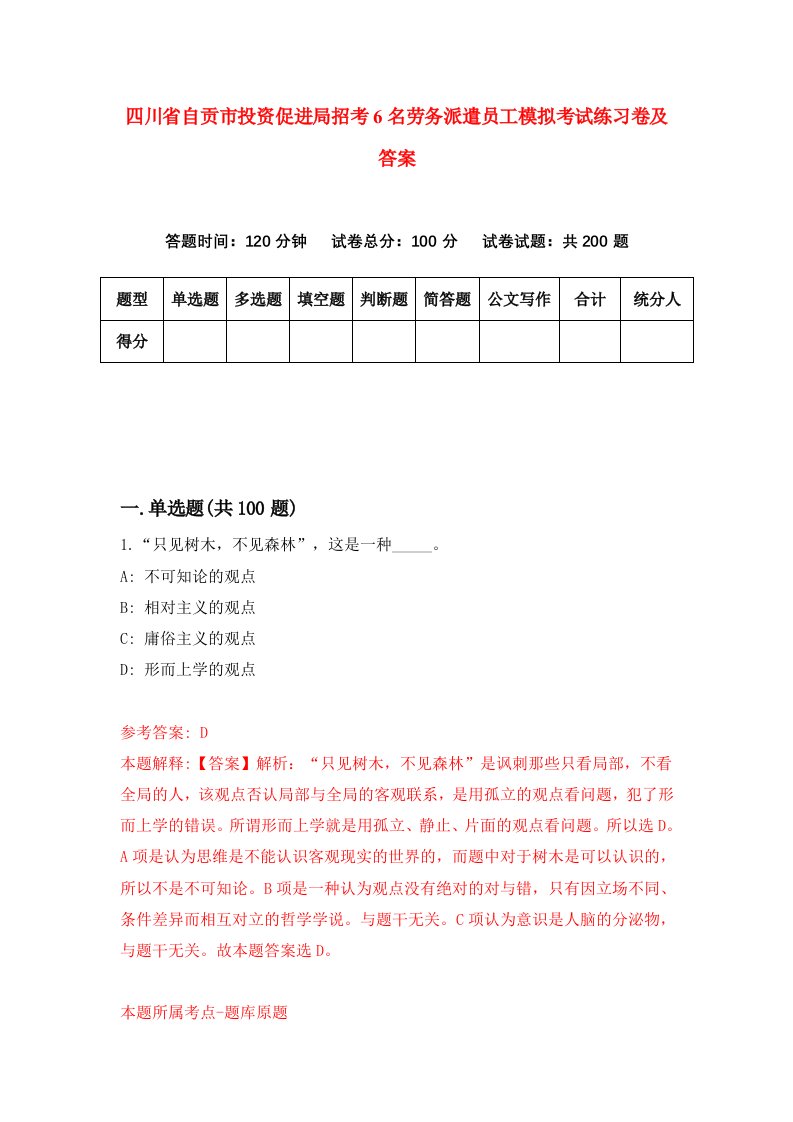 四川省自贡市投资促进局招考6名劳务派遣员工模拟考试练习卷及答案

答题时间：120分钟　试卷总分：100分　试卷试题：共200题

| 题型 | 单选题 | 多选题 | 填空题 | 判断题 | 简答题 | 公文写作 | 合计 | 统分人 |
|---|---|---|---|---|---|---|---|---|
| 得分 | | | | | | | | |

一.单选题(共100题)

1.“只见树木，不见森林”，这是一种_____。

A: 不可知论的观点

B: 相对主义的观点

C: 庸俗主义的观点

D: 形而上学的观点

参考答案: D

本题解释:【答案】解析：“只见树木，不见森林”是讽刺那些只看局部，不看全局的人，该观点否认局部与全局的客观联系，是用孤立的观点看问题，犯了形而上学的错误。所谓形而上学就是用孤立、静止、片面的观点看问题。所以选D。A项是认为思维是不能认识客观现实的世界的，而题中对于树木是可以认识的，所以不是不可知论。B项是一种认为观点没有绝对的对与错，只有因立场不同、条件差异而相互对立的哲学学说。与题干无关。C项认为意识是人脑的分泌物，与题干无关。故本题答案选D。

本题所属考点-题库原题